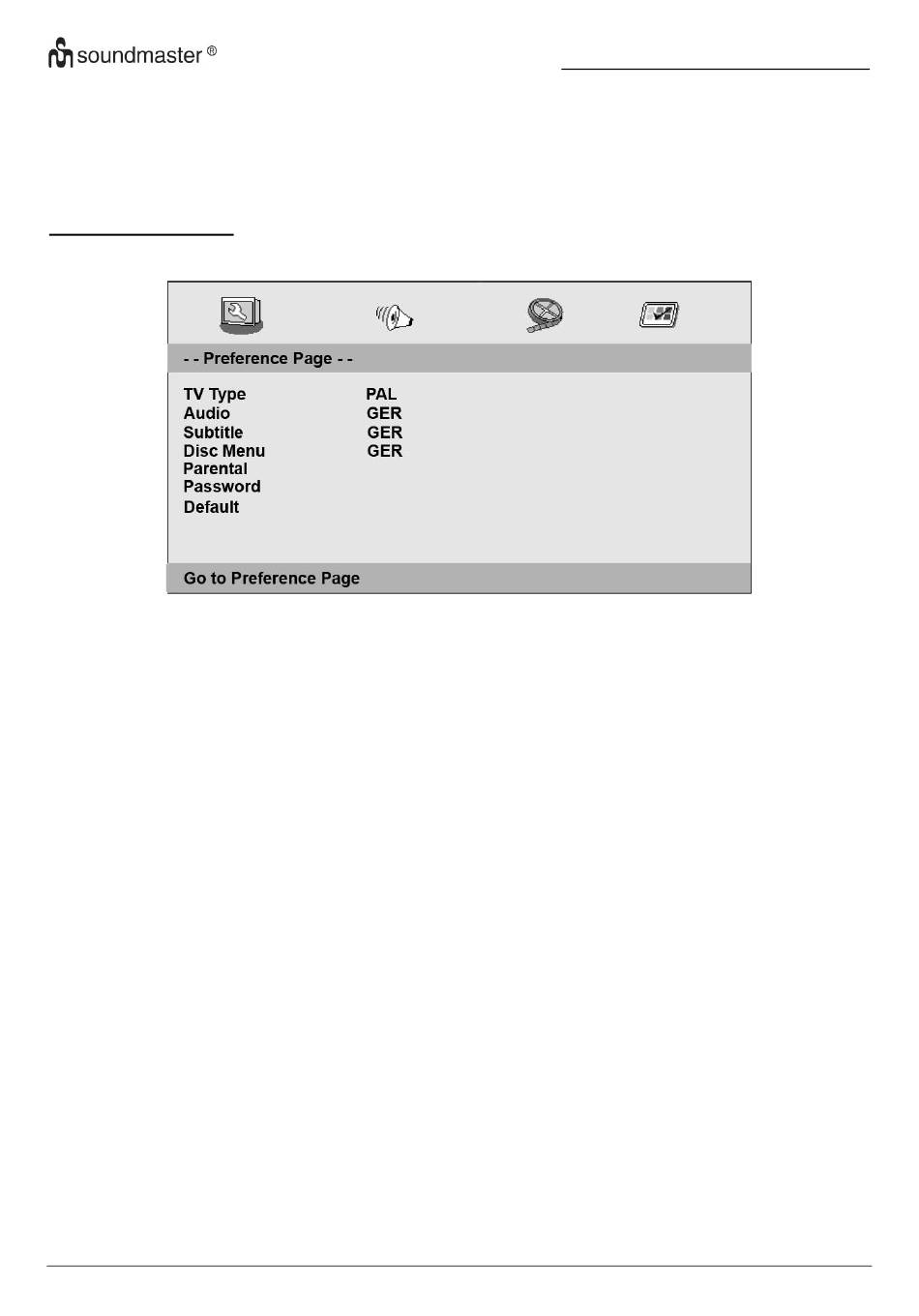 soundmaster ®

- - Preference Page - -

TV Type PAL
Audio GER
Subtitle GER
Disc Menu GER
Parental
Password
Default

Go to Preference Page